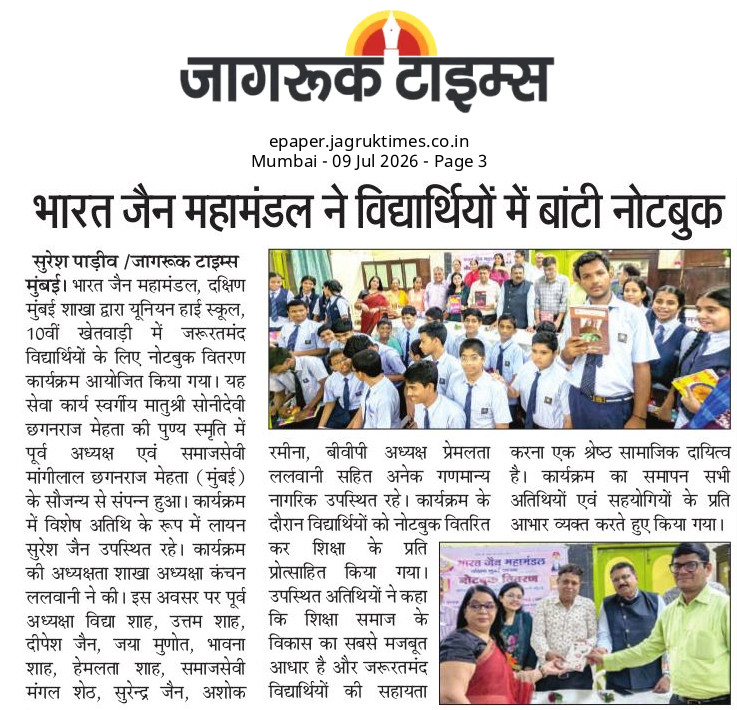 जागरूक टाइम्स

epaper.jagruktimes.co.in
Mumbai - 09 Jul 2026 - Page 3

भारत जैन महामंडल ने विद्यार्थियों में बांटी नोटबुक

सुरेश पाड़ीव /जागरूक टाइम्स
मुंबई। भारत जैन महामंडल, दक्षिण मुंबई शाखा द्वारा यूनियन हाई स्कूल, 10वीं खेतवाड़ी में जरूरतमंद विद्यार्थियों के लिए नोटबुक वितरण कार्यक्रम आयोजित किया गया। यह सेवा कार्य स्वर्गीय मातुश्री सोनीदेवी छगनराज मेहता की पुण्य स्मृति में पूर्व अध्यक्ष एवं समाजसेवी मांगीलाल छगनराज मेहता (मुंबई) के सौजन्य से संपन्न हुआ। कार्यक्रम में विशेष अतिथि के रूप में लायन सुरेश जैन उपस्थित रहे। कार्यक्रम की अध्यक्षता शाखा अध्यक्षा कंचन ललवानी ने की। इस अवसर पर पूर्व अध्यक्षा विद्या शाह, उत्तम शाह, दीपेश जैन, जया मुणोत, भावना शाह, हेमलता शाह, समाजसेवी मंगल शेठ, सुरेन्द्र जैन, अशोक रमीना, बीवीपी अध्यक्ष प्रेमलता ललवानी सहित अनेक गणमान्य नागरिक उपस्थित रहे। कार्यक्रम के दौरान विद्यार्थियों को नोटबुक वितरित कर शिक्षा के प्रति प्रोत्साहित किया गया। उपस्थित अतिथियों ने कहा कि शिक्षा समाज के विकास का सबसे मजबूत आधार है और जरूरतमंद विद्यार्थियों की सहायता करना एक श्रेष्ठ सामाजिक दायित्व है। कार्यक्रम का समापन सभी अतिथियों एवं सहयोगियों के प्रति आभार व्यक्त करते हुए किया गया।

भारत जैन महामंडल
नोटबुक वितरण